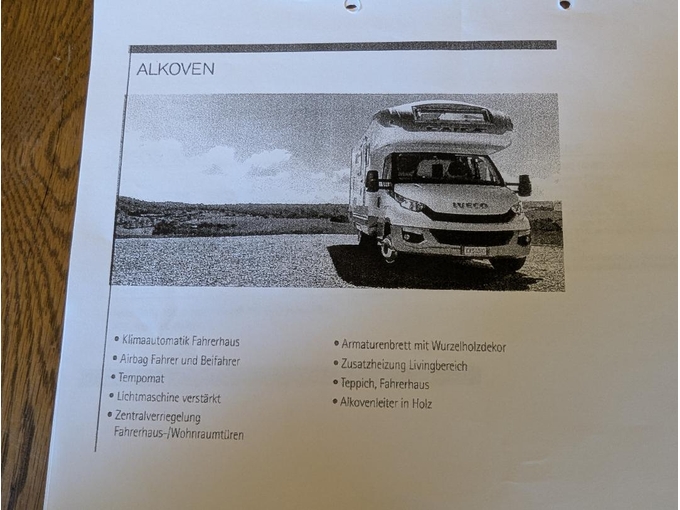 ALKOVEN

IVECO

• Klimaautomatik Fahrerhaus
• Airbag Fahrer und Beifahrer
• Tempomat
• Lichtmaschine verstärkt
• Zentralverriegelung Fahrerhaus-/Wohnraumtüren

• Armaturenbrett mit Wurzelholzdekor
• Zusatzheizung Livingbereich
• Teppich, Fahrerhaus
• Alkovenleiter in Holz